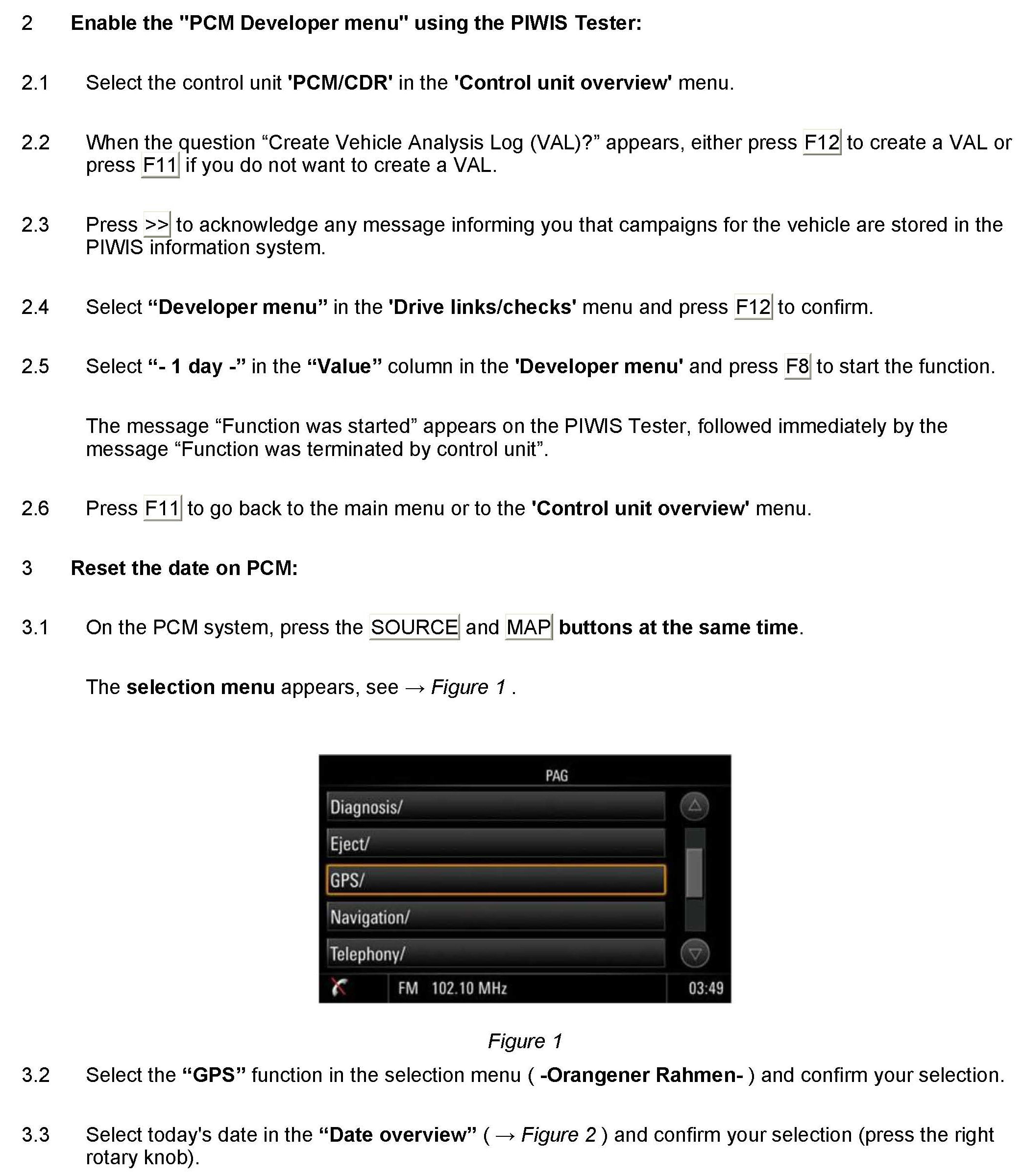 2 Enable the "PCM Developer menu" using the PIWIS Tester:

2.1 Select the control unit 'PCM/CDR' in the 'Control unit overview' menu.

2.2 When the question “Create Vehicle Analysis Log (VAL)?” appears, either press F12 to create a VAL or press F11 if you do not want to create a VAL.

2.3 Press >> to acknowledge any message informing you that campaigns for the vehicle are stored in the PIWIS information system.

2.4 Select “Developer menu” in the 'Drive links/checks' menu and press F12 to confirm.

2.5 Select “- 1 day -” in the “Value” column in the 'Developer menu' and press F8 to start the function.

The message “Function was started” appears on the PIWIS Tester, followed immediately by the message “Function was terminated by control unit”.

2.6 Press F11 to go back to the main menu or to the 'Control unit overview' menu.

3 Reset the date on PCM:

3.1 On the PCM system, press the SOURCE and MAP buttons at the same time.

The selection menu appears, see → Figure 1 .

PAG
Diagnosis/
Eject/
GPS/
Navigation/
Telephony/
FM 102.10 MHz
03:49

Figure 1

3.2 Select the “GPS” function in the selection menu ( -Orangener Rahmen- ) and confirm your selection.

3.3 Select today's date in the “Date overview” ( → Figure 2 ) and confirm your selection (press the right rotary knob).